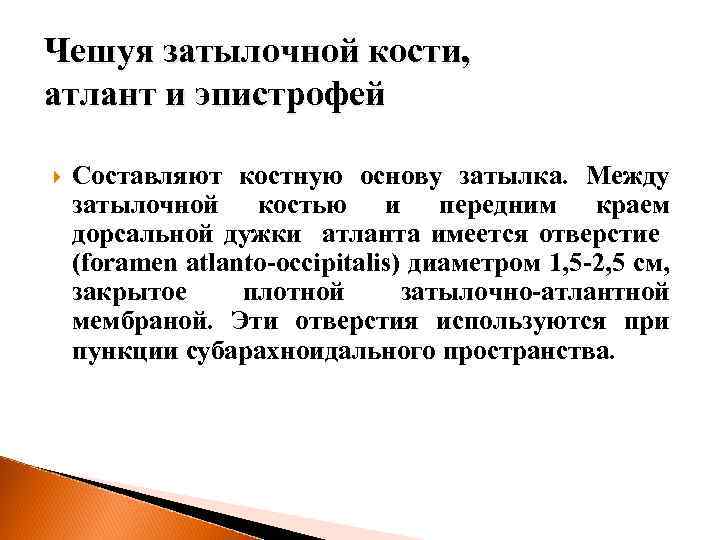 Чешуя затылочной кости, атлант и эпистрофей

Составляют костную основу затылка. Между затылочной костью и передним краем дорсальной дужки атланта имеется отверстие (foramen atlanto-occipitalis) диаметром 1,5-2,5 см, закрытое плотной затылочно-атлантной мембраной. Эти отверстия используются при пункции субарахноидального пространства.